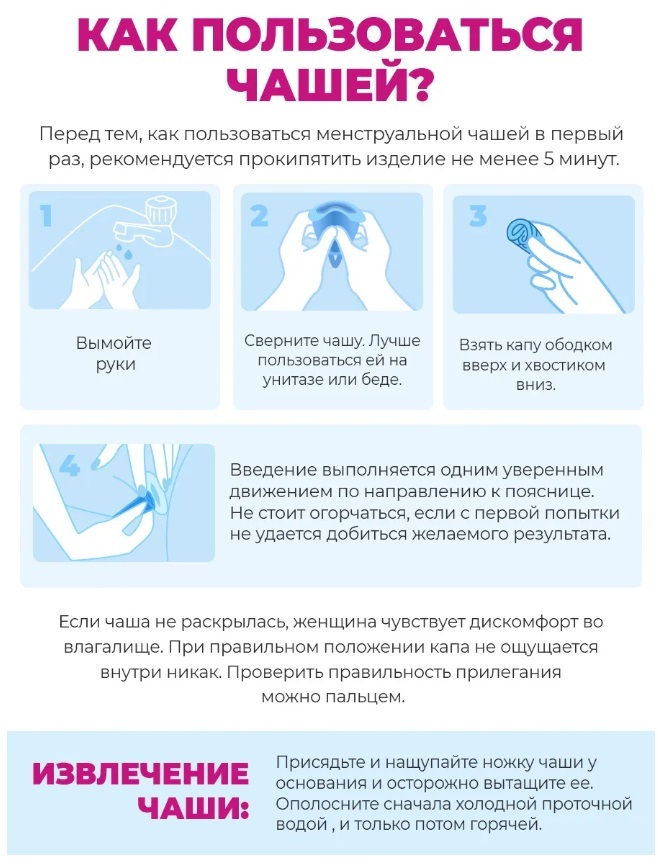 КАК ПОЛЬЗОВАТЬСЯ ЧАШЕЙ?

Перед тем, как пользоваться менструальной чашей в первый раз, рекомендуется прокипятить изделие не менее 5 минут.

1

Вымойте руки

2

Сверните чашу. Лучше пользоваться ей на унитазе или беде.

3

Взять капу ободком вверх и хвостиком вниз.

4

Введение выполняется одним уверенным движением по направлению к пояснице. Не стоит огорчаться, если с первой попытки не удается добиться желаемого результата.

Если чаша не раскрылась, женщина чувствует дискомфорт во влагалище. При правильном положении капа не ощущается внутри никак. Проверить правильность прилегания можно пальцем.

ИЗВЛЕЧЕНИЕ ЧАШИ:

Присядьте и нащупайте ножку чаши у основания и осторожно вытащите ее. Ополосните сначала холодной проточной водой , и только потом горячей.